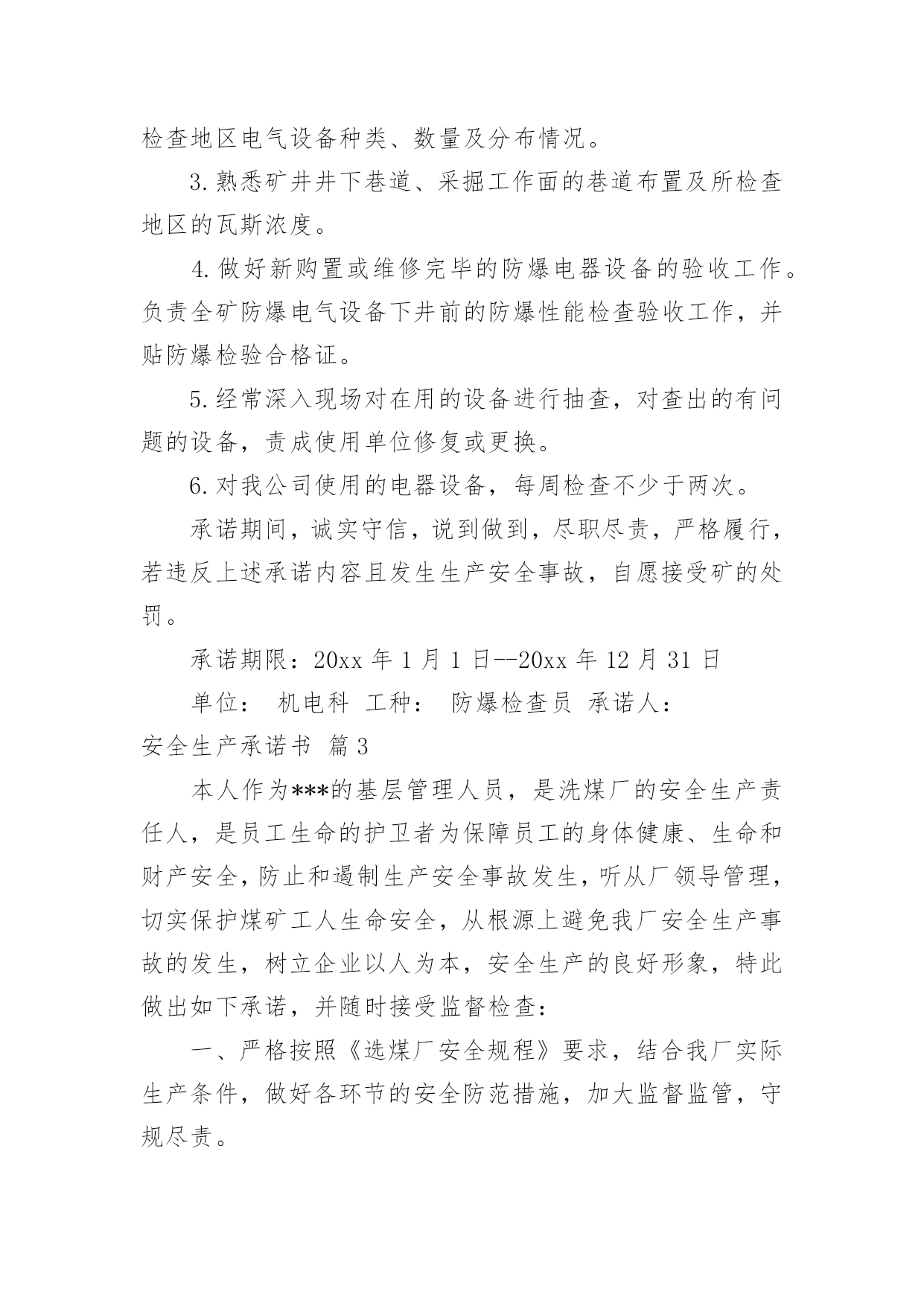 检查地区电气设备种类、数量及分布情况。

3.熟悉矿井井下巷道、采掘工作面的巷道布置及所检查地区的瓦斯浓度。

4.做好新购置或维修完毕的防爆电器设备的验收工作。负责全矿防爆电气设备下井前的防爆性能检查验收工作，并贴防爆检验合格证。

5.经常深入现场对在用的设备进行抽查，对查出的有问题的设备，责成使用单位修复或更换。

6.对我公司使用的电器设备，每周检查不少于两次。

承诺期间，诚实守信，说到做到，尽职尽责，严格履行，若违反上述承诺内容且发生生产安全事故，自愿接受矿的处罚。

承诺期限：20xx 年 1 月 1 日--20xx 年 12 月 31 日

单位： 机电科 工种： 防爆检查员 承诺人：

安全生产承诺书 篇 3

本人作为***的基层管理人员，是洗煤厂的安全生产责任人，是员工生命的护卫者为保障员工的身体健康、生命和财产安全，防止和遏制生产安全事故发生，听从厂领导管理，切实保护煤矿工人生命安全，从根源上避免我厂安全生产事故的发生，树立企业以人为本，安全生产的良好形象，特此做出如下承诺，并随时接受监督检查：

一、严格按照《选煤厂安全规程》要求，结合我厂实际生产条件，做好各环节的安全防范措施，加大监督监管，守规尽责。